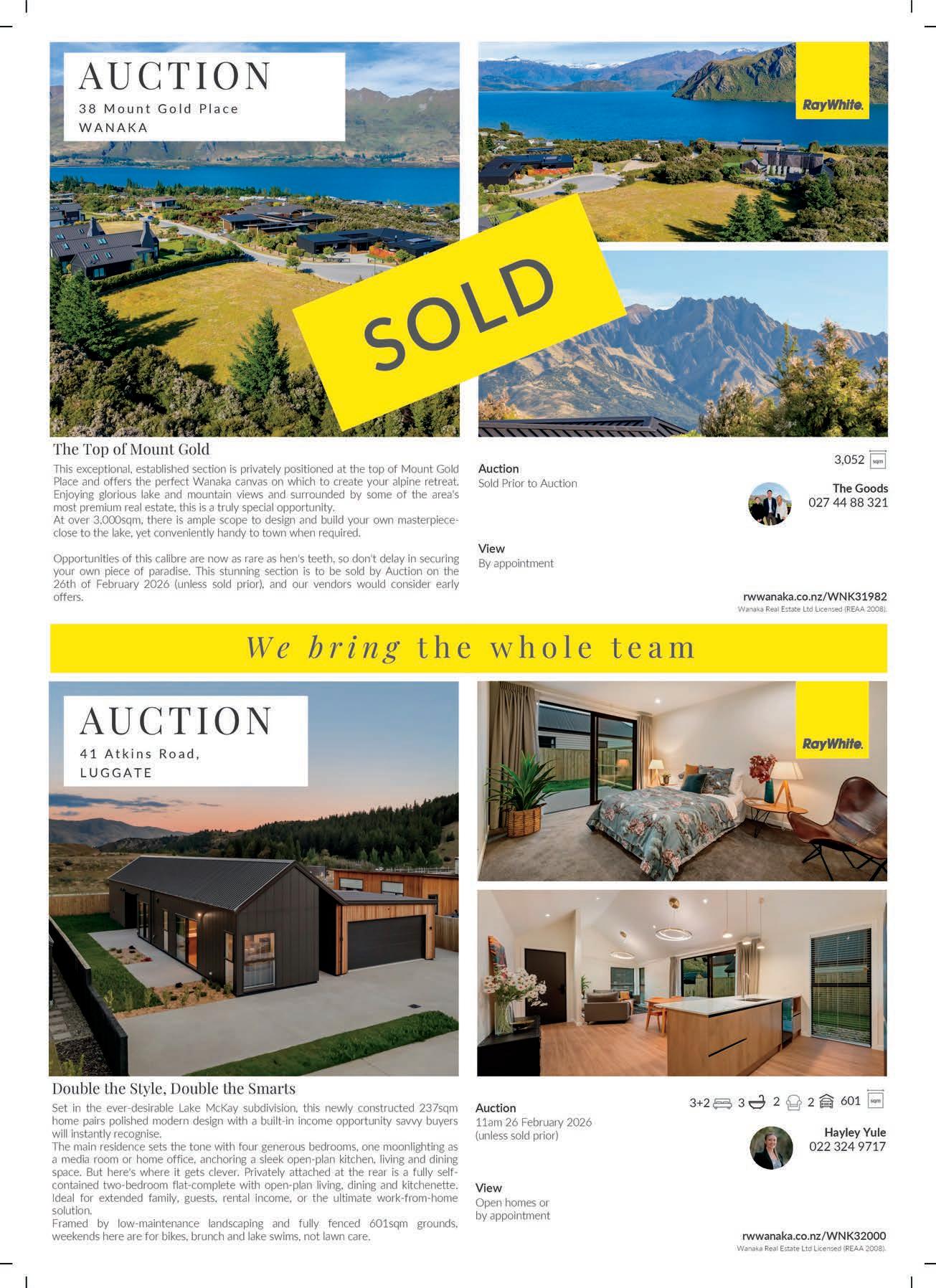 AUCTION
38 Mount Gold Place
WANAKA

RayWhite.

SOLD

The Top of Mount Gold

This exceptional, established section is privately positioned at the top of Mount Gold Place and offers the perfect Wanaka canvas on which to create your alpine retreat. Enjoying glorious lake and mountain views and surrounded by some of the area's most premium real estate, this is a truly special opportunity.
At over 3,000sqm, there is ample scope to design and build your own masterpiece-close to the lake, yet conveniently handy to town when required.

Opportunities of this calibre are now as rare as hen's teeth, so don't delay in securing your own piece of paradise. This stunning section is to be sold by Auction on the 26th of February 2026 (unless sold prior), and our vendors would consider early offers.

Auction
Sold Prior to Auction

View
By appointment

3,052 sqm

The Goods
027 44 88 321

rwwanaka.co.nz/WNK31982
Wanaka Real Estate Ltd Licensed (REAA 2008).

We bring the whole team

AUCTION
41 Atkins Road,
LUGGATE

RayWhite.

Double the Style, Double the Smarts

Set in the ever-desirable Lake McKay subdivision, this newly constructed 237sqm home pairs polished modern design with a built-in income opportunity savvy buyers will instantly recognise.
The main residence sets the tone with four generous bedrooms, one moonlighting as a media room or home office, anchoring a sleek open-plan kitchen, living and dining space. But here's where it gets clever. Privately attached at the rear is a fully self-contained two-bedroom flat-complete with open-plan living, dining and kitchenette. Ideal for extended family, guests, rental income, or the ultimate work-from-home solution.
Framed by low-maintenance landscaping and fully fenced 601sqm grounds, weekends here are for bikes, brunch and lake swims, not lawn care.

Auction
11am 26 February 2026
(unless sold prior)

View
Open homes or
by appointment

3+2 3 2 2 601 sqm

Hayley Yule
022 324 9717

rwwanaka.co.nz/WNK32000
Wanaka Real Estate Ltd Licensed (REAA 2008).